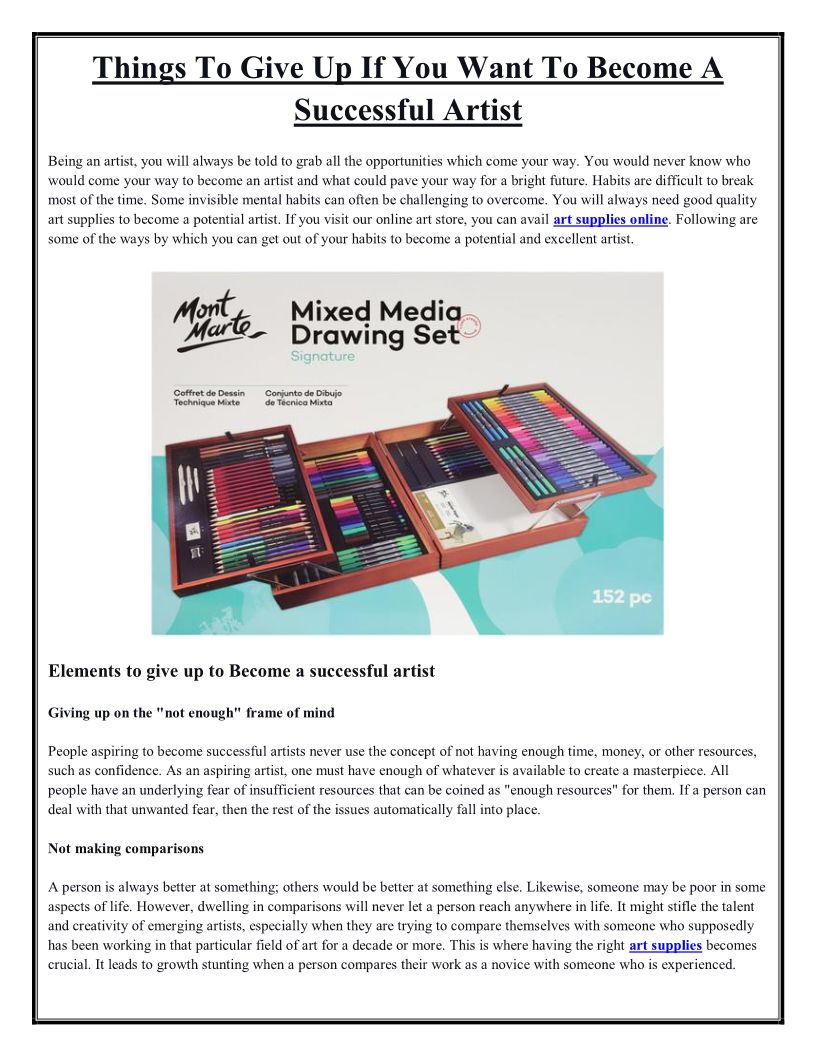 Things To Give Up If You Want To Become A Successful Artist

Being an artist, you will always be told to grab all the opportunities which come your way. You would never know who would come your way to become an artist and what could pave your way for a bright future. Habits are difficult to break most of the time. Some invisible mental habits can often be challenging to overcome. You will always need good quality art supplies to become a potential artist. If you visit our online art store, you can avail art supplies online. Following are some of the ways by which you can get out of your habits to become a potential and excellent artist.

Mont Marte
Mixed Media Drawing Set
Signature
Coffret de Dessin Technique Mixte
Conjunto de Dibujo de Técnica Mixta
152 pc

Elements to give up to Become a successful artist

Giving up on the "not enough" frame of mind

People aspiring to become successful artists never use the concept of not having enough time, money, or other resources, such as confidence. As an aspiring artist, one must have enough of whatever is available to create a masterpiece. All people have an underlying fear of insufficient resources that can be coined as "enough resources" for them. If a person can deal with that unwanted fear, then the rest of the issues automatically fall into place.

Not making comparisons

A person is always better at something; others would be better at something else. Likewise, someone may be poor in some aspects of life. However, dwelling in comparisons will never let a person reach anywhere in life. It might stifle the talent and creativity of emerging artists, especially when they are trying to compare themselves with someone who supposedly has been working in that particular field of art for a decade or more. This is where having the right art supplies becomes crucial. It leads to growth stunting when a person compares their work as a novice with someone who is experienced.